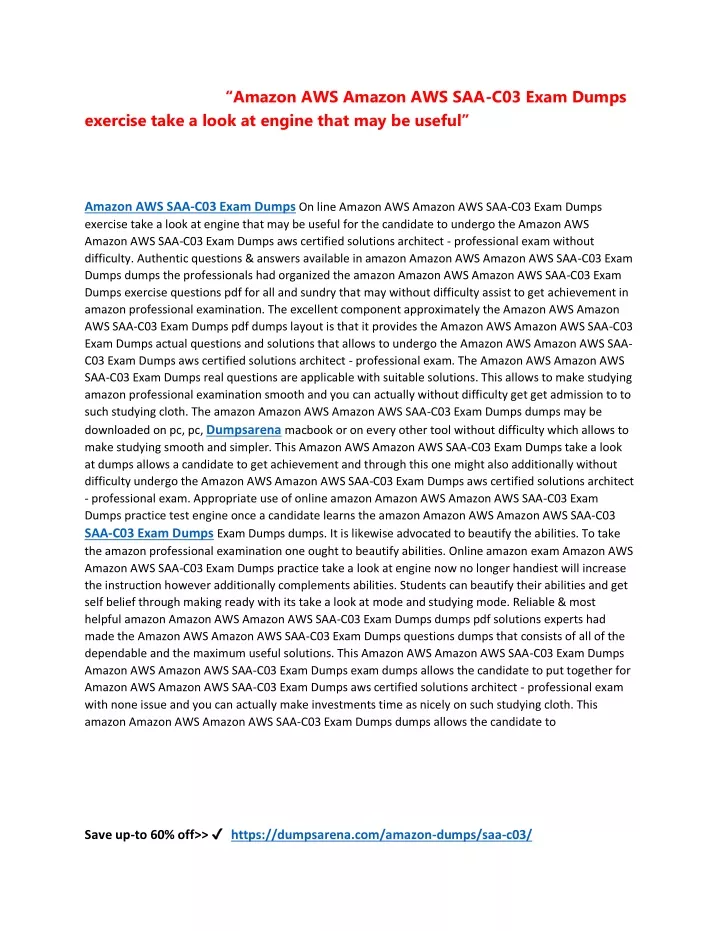 “Amazon AWS Amazon AWS SAA-C03 Exam Dumps exercise take a look at engine that may be useful”

Amazon AWS SAA-C03 Exam Dumps On line Amazon AWS Amazon AWS SAA-C03 Exam Dumps exercise take a look at engine that may be useful for the candidate to undergo the Amazon AWS Amazon AWS SAA-C03 Exam Dumps aws certified solutions architect - professional exam without difficulty. Authentic questions & answers available in amazon Amazon AWS Amazon AWS SAA-C03 Exam Dumps dumps the professionals had organized the amazon Amazon AWS Amazon AWS SAA-C03 Exam Dumps exercise questions pdf for all and sundry that may without difficulty assist to get achievement in amazon professional examination. The excellent component approximately the Amazon AWS Amazon AWS SAA-C03 Exam Dumps pdf dumps layout is that it provides the Amazon AWS Amazon AWS SAA-C03 Exam Dumps actual questions and solutions that allows to undergo the Amazon AWS Amazon AWS SAA-C03 Exam Dumps aws certified solutions architect - professional exam. The Amazon AWS Amazon AWS SAA-C03 Exam Dumps real questions are applicable with suitable solutions. This allows to make studying amazon professional examination smooth and you can actually without difficulty get get admission to to such studying cloth. The amazon Amazon AWS Amazon AWS SAA-C03 Exam Dumps dumps may be downloaded on pc, pc, Dumpsarena macbook or on every other tool without difficulty which allows to make studying smooth and simpler. This Amazon AWS Amazon AWS SAA-C03 Exam Dumps take a look at dumps allows a candidate to get achievement and through this one might also additionally without difficulty undergo the Amazon AWS Amazon AWS SAA-C03 Exam Dumps aws certified solutions architect - professional exam. Appropriate use of online amazon Amazon AWS Amazon AWS SAA-C03 Exam Dumps practice test engine once a candidate learns the amazon Amazon AWS Amazon AWS SAA-C03 SAA-C03 Exam Dumps Exam Dumps dumps. It is likewise advocated to beautify the abilities. To take the amazon professional examination one ought to beautify abilities. Online amazon exam Amazon AWS Amazon AWS SAA-C03 Exam Dumps practice take a look at engine now no longer handiest will increase the instruction however additionally complements abilities. Students can beautify their abilities and get self belief through making ready with its take a look at mode and studying mode. Reliable & most helpful amazon Amazon AWS Amazon AWS SAA-C03 Exam Dumps dumps pdf solutions experts had made the Amazon AWS Amazon AWS SAA-C03 Exam Dumps questions dumps that consists of all of the dependable and the maximum useful solutions. This Amazon AWS Amazon AWS SAA-C03 Exam Dumps Amazon AWS Amazon AWS SAA-C03 Exam Dumps exam dumps allows the candidate to put together for Amazon AWS Amazon AWS SAA-C03 Exam Dumps aws certified solutions architect - professional exam with none issue and you can actually make investments time as nicely on such studying cloth. This amazon Amazon AWS Amazon AWS SAA-C03 Exam Dumps dumps allows the candidate to

Save up-to 60% off>> ✓ https://dumpsarena.com/amazon-dumps/saa-c03/